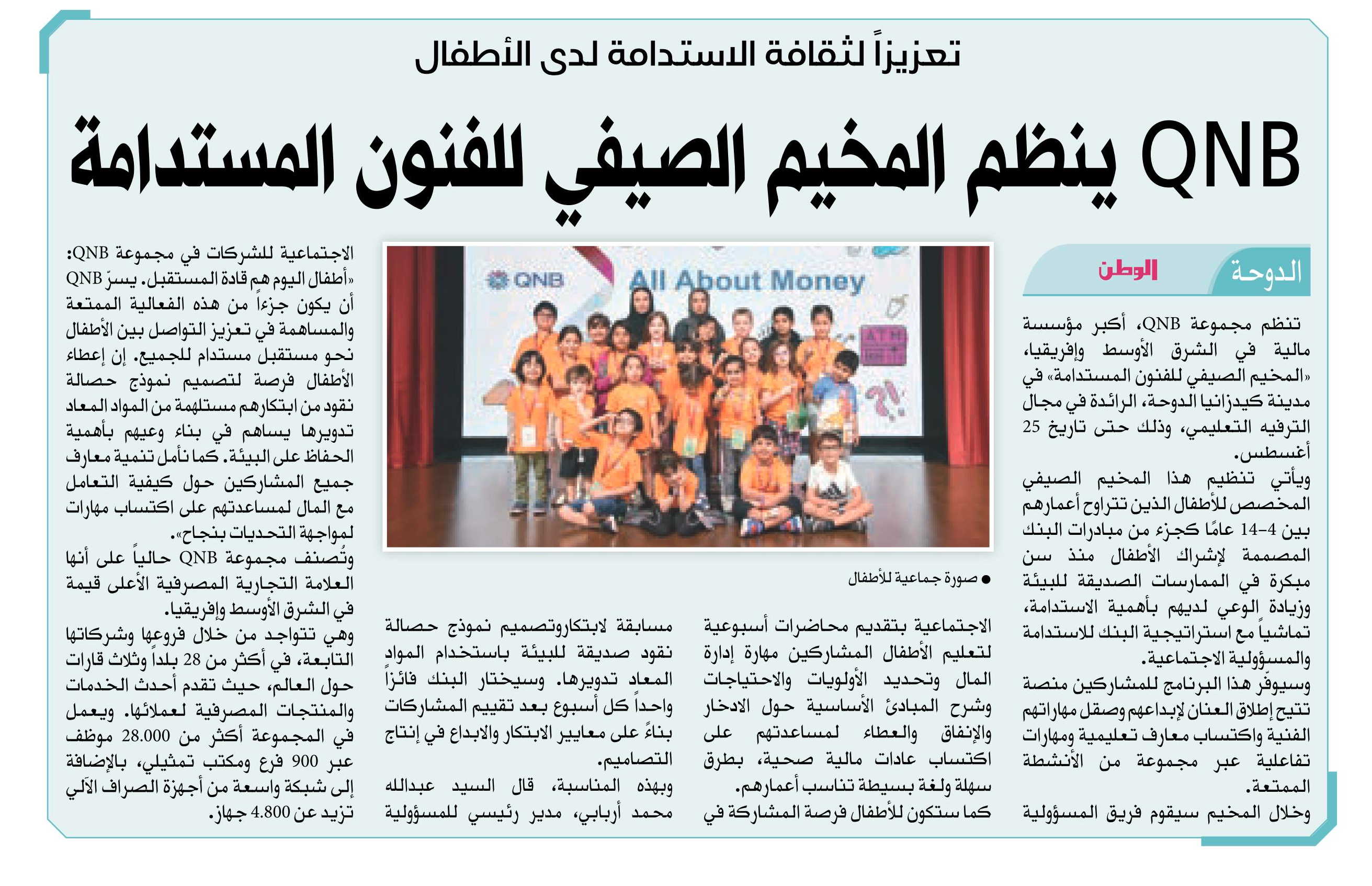 تعزيزاً لثقافة الاستدامة لدى الأطفال

QNB ينظم المخيم الصيفي للفنون المستدامة

الدوحة الوطن

تنظم مجموعة QNB، أكبر مؤسسة مالية في الشرق الأوسط وإفريقيا، «المخيم الصيفي للفنون المستدامة» في مدينة كيدزانيا الدوحة، الرائدة في مجال الترفيه التعليمي، وذلك حتى تاريخ 25 أغسطس.

ويأتي تنظيم هذا المخيم الصيفي المخصص للأطفال الذين تتراوح أعمارهم بين 4-14 عامًا كجزء من مبادرات البنك المصممة لإشراك الأطفال منذ سن مبكرة في الممارسات الصديقة للبيئة وزيادة الوعي لديهم بأهمية الاستدامة، تماشياً مع استراتيجية البنك للاستدامة والمسؤولية الاجتماعية.

وسيوفّر هذا البرنامج للمشاركين منصة تتيح إطلاق العنان لإبداعهم وصقل مهاراتهم الفنية واكتساب معارف تعليمية ومهارات تفاعلية عبر مجموعة من الأنشطة الممتعة.

وخلال المخيم سيقوم فريق المسؤولية الاجتماعية بتقديم محاضرات أسبوعية لتعليم الأطفال المشاركين مهارة إدارة المال وتحديد الأولويات والاحتياجات وشرح المبادئ الأساسية حول الادخار والإنفاق والعطاء لمساعدتهم على اكتساب عادات مالية صحية، بطرق سهلة ولغة بسيطة تناسب أعمارهم.

كما ستكون للأطفال فرصة المشاركة في مسابقة لابتكاروتصميم نموذج حصالة نقود صديقة للبيئة باستخدام المواد المعاد تدويرها. وسيختار البنك فائزاً واحداً كل أسبوع بعد تقييم المشاركات بناءً على معايير الابتكار والابداع في إنتاج التصاميم.

وبهذه المناسبة، قال السيد عبدالله محمد أربابي، مدير رئيسي للمسؤولية الاجتماعية للشركات في مجموعة QNB: «أطفال اليوم هم قادة المستقبل. يسرّ QNB أن يكون جزءاً من هذه الفعالية الممتعة والمساهمة في تعزيز التواصل بين الأطفال نحو مستقبل مستدام للجميع. إن إعطاء الأطفال فرصة لتصميم نموذج حصالة نقود من ابتكارهم مستلهمة من المواد المعاد تدويرها يساهم في بناء وعيهم بأهمية الحفاظ على البيئة. كما نأمل تنمية معارف جميع المشاركين حول كيفية التعامل مع المال لمساعدتهم على اكتساب مهارات لمواجهة التحديات بنجاح».

وتُصنف مجموعة QNB حالياً على أنها العلامة التجارية المصرفية الأعلى قيمة في الشرق الأوسط وإفريقيا.

وهي تتواجد من خلال فروعها وشركاتها التابعة، في أكثر من 28 بلداً وثلاث قارات حول العالم، حيث تقدم أحدث الخدمات والمنتجات المصرفية لعملائها. ويعمل في المجموعة أكثر من 28.000 موظف عبر 900 فرع ومكتب تمثيلي، بالإضافة إلى شبكة واسعة من أجهزة الصراف الآلي تزيد عن 4.800 جهاز.

QNB
All About Money
ATM

● صورة جماعية للأطفال